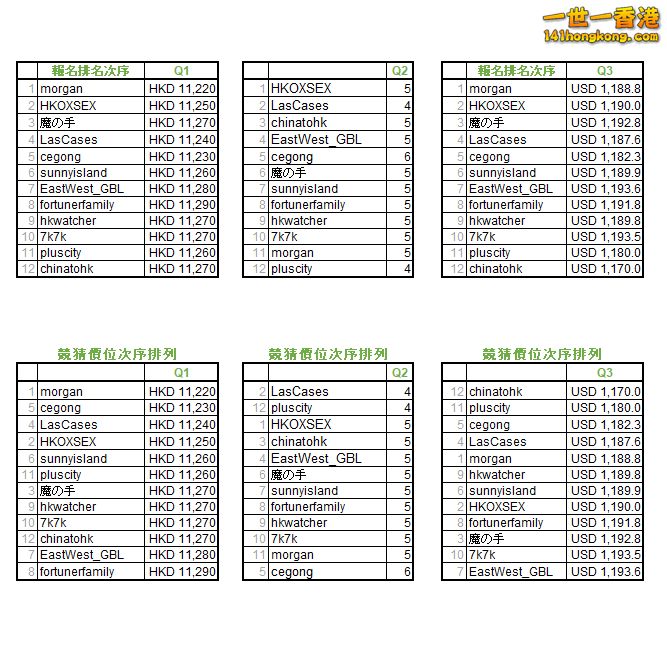 一世一香港
141hongkong.com

| | 報名排名次序 | Q1 |
|---|---|---|
| 1 | morgan | HKD 11,220 |
| 2 | HKOXSEX | HKD 11,250 |
| 3 | 魔の手 | HKD 11,270 |
| 4 | LasCases | HKD 11,240 |
| 5 | cegong | HKD 11,230 |
| 6 | sunnyisland | HKD 11,260 |
| 7 | EastWest_GBL | HKD 11,280 |
| 8 | fortunerfamily | HKD 11,290 |
| 9 | hkwatcher | HKD 11,270 |
| 10 | 7k7k | HKD 11,270 |
| 11 | pluscity | HKD 11,260 |
| 12 | chinatohk | HKD 11,270 |

| | | Q2 |
|---|---|---|
| 1 | HKOXSEX | 5 |
| 2 | LasCases | 4 |
| 3 | chinatohk | 5 |
| 4 | EastWest_GBL | 5 |
| 5 | cegong | 6 |
| 6 | 魔の手 | 5 |
| 7 | sunnyisland | 5 |
| 8 | fortunerfamily | 5 |
| 9 | hkwatcher | 5 |
| 10 | 7k7k | 5 |
| 11 | morgan | 5 |
| 12 | pluscity | 4 |

| | 報名排名次序 | Q3 |
|---|---|---|
| 1 | morgan | USD 1,188.8 |
| 2 | HKOXSEX | USD 1,190.0 |
| 3 | 魔の手 | USD 1,192.8 |
| 4 | LasCases | USD 1,187.6 |
| 5 | cegong | USD 1,182.3 |
| 6 | sunnyisland | USD 1,189.9 |
| 7 | EastWest_GBL | USD 1,193.6 |
| 8 | fortunerfamily | USD 1,191.8 |
| 9 | hkwatcher | USD 1,189.8 |
| 10 | 7k7k | USD 1,193.5 |
| 11 | pluscity | USD 1,180.0 |
| 12 | chinatohk | USD 1,170.0 |

競猜價位次序排列

| | | Q1 |
|---|---|---|
| 1 | morgan | HKD 11,220 |
| 5 | cegong | HKD 11,230 |
| 4 | LasCases | HKD 11,240 |
| 2 | HKOXSEX | HKD 11,250 |
| 6 | sunnyisland | HKD 11,260 |
| 11 | pluscity | HKD 11,260 |
| 3 | 魔の手 | HKD 11,270 |
| 9 | hkwatcher | HKD 11,270 |
| 10 | 7k7k | HKD 11,270 |
| 12 | chinatohk | HKD 11,270 |
| 7 | EastWest_GBL | HKD 11,280 |
| 8 | fortunerfamily | HKD 11,290 |

競猜價位次序排列

| | | Q2 |
|---|---|---|
| 2 | LasCases | 4 |
| 12 | pluscity | 4 |
| 1 | HKOXSEX | 5 |
| 3 | chinatohk | 5 |
| 4 | EastWest_GBL | 5 |
| 6 | 魔の手 | 5 |
| 7 | sunnyisland | 5 |
| 8 | fortunerfamily | 5 |
| 9 | hkwatcher | 5 |
| 10 | 7k7k | 5 |
| 11 | morgan | 5 |
| 5 | cegong | 6 |

競猜價位次序排列

| | | Q3 |
|---|---|---|
| 12 | chinatohk | USD 1,170.0 |
| 11 | pluscity | USD 1,180.0 |
| 5 | cegong | USD 1,182.3 |
| 4 | LasCases | USD 1,187.6 |
| 1 | morgan | USD 1,188.8 |
| 9 | hkwatcher | USD 1,189.8 |
| 6 | sunnyisland | USD 1,189.9 |
| 2 | HKOXSEX | USD 1,190.0 |
| 8 | fortunerfamily | USD 1,191.8 |
| 3 | 魔の手 | USD 1,192.8 |
| 10 | 7k7k | USD 1,193.5 |
| 7 | EastWest_GBL | USD 1,193.6 |